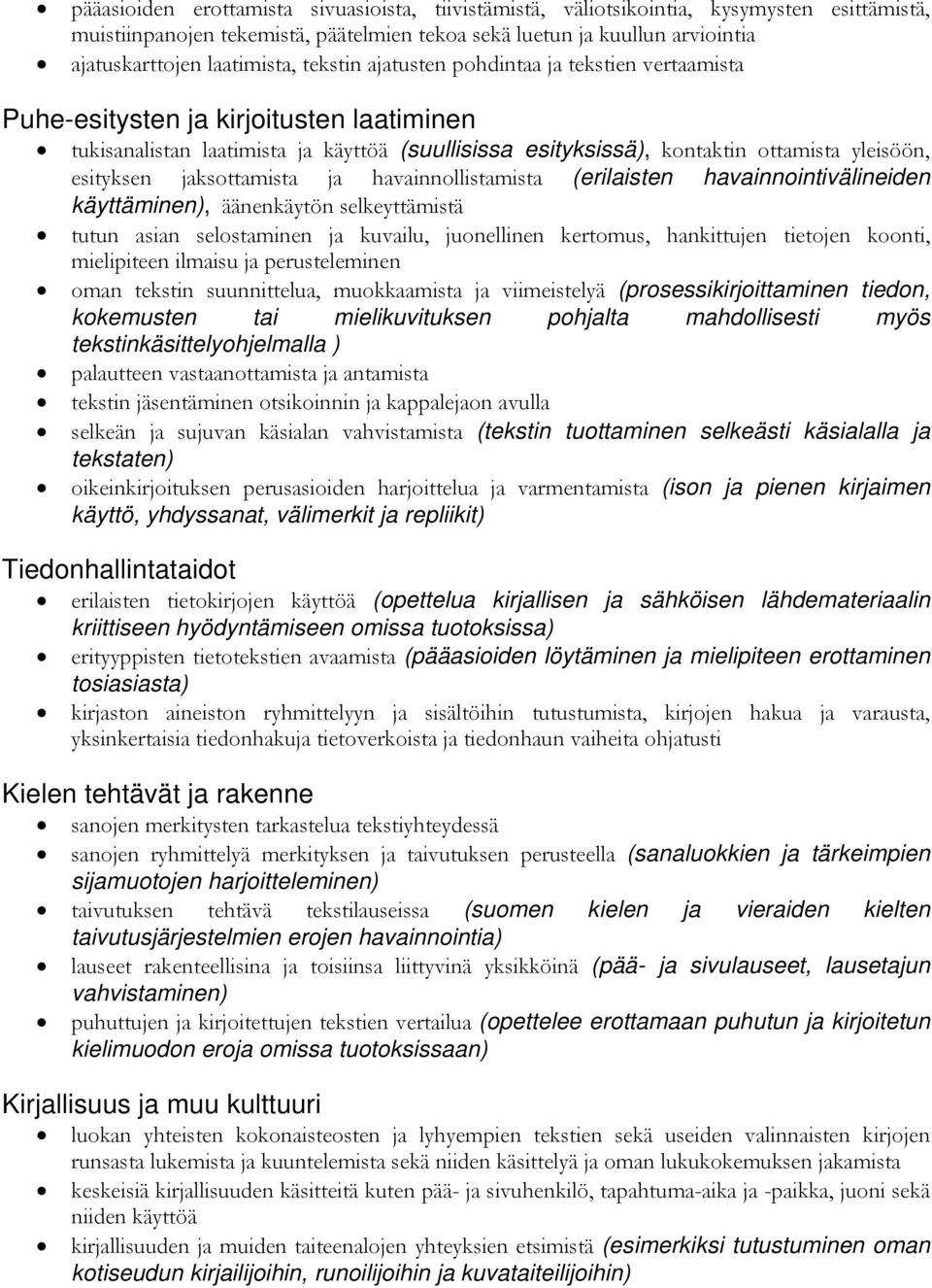 • pääasioiden erottamista sivuasioista, tiivistämistä, väliotsikointia, kysymysten esittämistä, muistiinpanojen tekemistä, päätelmien tekoa sekä luetun ja kuullun arviointia
• ajatuskarttojen laatimista, tekstin ajatusten pohdintaa ja tekstien vertaamista

Puhe-esitysten ja kirjoitusten laatiminen

• tukisanalistan laatimista ja käyttöä (suullisissa esityksissä), kontaktin ottamista yleisöön, esityksen jaksottamista ja havainnollistamista (erilaisten havainnointivälineiden käyttäminen), äänenkäytön selkeyttämistä
• tutun asian selostaminen ja kuvailu, juonellinen kertomus, hankittujen tietojen koonti, mielipiteen ilmaisu ja perusteleminen
• oman tekstin suunnittelua, muokkaamista ja viimeistelyä (prosessikirjoittaminen tiedon, kokemusten tai mielikuvituksen pohjalta mahdollisesti myös tekstinkäsittelyohjelmalla )
• palautteen vastaanottamista ja antamista
• tekstin jäsentäminen otsikoinnin ja kappalejaon avulla
• selkeän ja sujuvan käsialan vahvistamista (tekstin tuottaminen selkeästi käsialalla ja tekstaten)
• oikeinkirjoituksen perusasioiden harjoittelua ja varmentamista (ison ja pienen kirjaimen käyttö, yhdyssanat, välimerkit ja repliikit)

Tiedonhallintataidot

• erilaisten tietokirjojen käyttöä (opettelua kirjallisen ja sähköisen lähdemateriaalin kriittiseen hyödyntämiseen omissa tuotoksissa)
• erityyppisten tietotekstien avaamista (pääasioiden löytäminen ja mielipiteen erottaminen tosiasiasta)
• kirjaston aineiston ryhmittelyyn ja sisältöihin tutustumista, kirjojen hakua ja varausta, yksinkertaisia tiedonhakuja tietoverkoista ja tiedonhaun vaiheita ohjatusti

Kielen tehtävät ja rakenne

• sanojen merkitysten tarkastelua tekstiyhteydessä
• sanojen ryhmittelyä merkityksen ja taivutuksen perusteella (sanaluokkien ja tärkeimpien sijamuotojen harjoitteleminen)
• taivutuksen tehtävä tekstilauseissa (suomen kielen ja vieraiden kielten taivutusjärjestelmien erojen havainnointia)
• lauseet rakenteellisina ja toisiinsa liittyvinä yksikköinä (pää- ja sivulauseet, lausetajun vahvistaminen)
• puhuttujen ja kirjoitettujen tekstien vertailua (opettelee erottamaan puhutun ja kirjoitetun kielimuodon eroja omissa tuotoksissaan)

Kirjallisuus ja muu kulttuuri

• luokan yhteisten kokonaisteosten ja lyhyempien tekstien sekä useiden valinnaisten kirjojen runsasta lukemista ja kuuntelemista sekä niiden käsittelyä ja oman lukukokemuksen jakamista
• keskeisiä kirjallisuuden käsitteitä kuten pää- ja sivuhenkilö, tapahtuma-aika ja -paikka, juoni sekä niiden käyttöä
• kirjallisuuden ja muiden taiteenalojen yhteyksien etsimistä (esimerkiksi tutustuminen oman kotiseudun kirjailijoihin, runoilijoihin ja kuvataiteilijoihin)